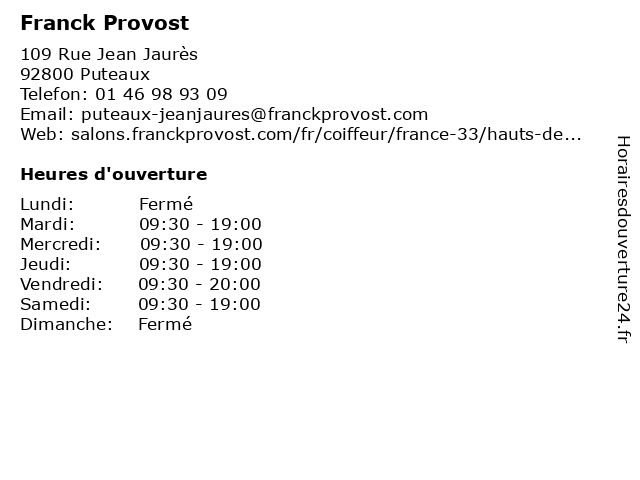 Franck Provost

109 Rue Jean Jaurès
92800 Puteaux
Telefon: 01 46 98 93 09
Email: puteaux-jeanjaures@franckprovost.com
Web: salons.franckprovost.com/fr/coiffeur/france-33/hauts-de...

Heures d'ouverture

Lundi: Fermé
Mardi: 09:30 - 19:00
Mercredi: 09:30 - 19:00
Jeudi: 09:30 - 19:00
Vendredi: 09:30 - 20:00
Samedi: 09:30 - 19:00
Dimanche: Fermé

Horairesdouverture24.fr